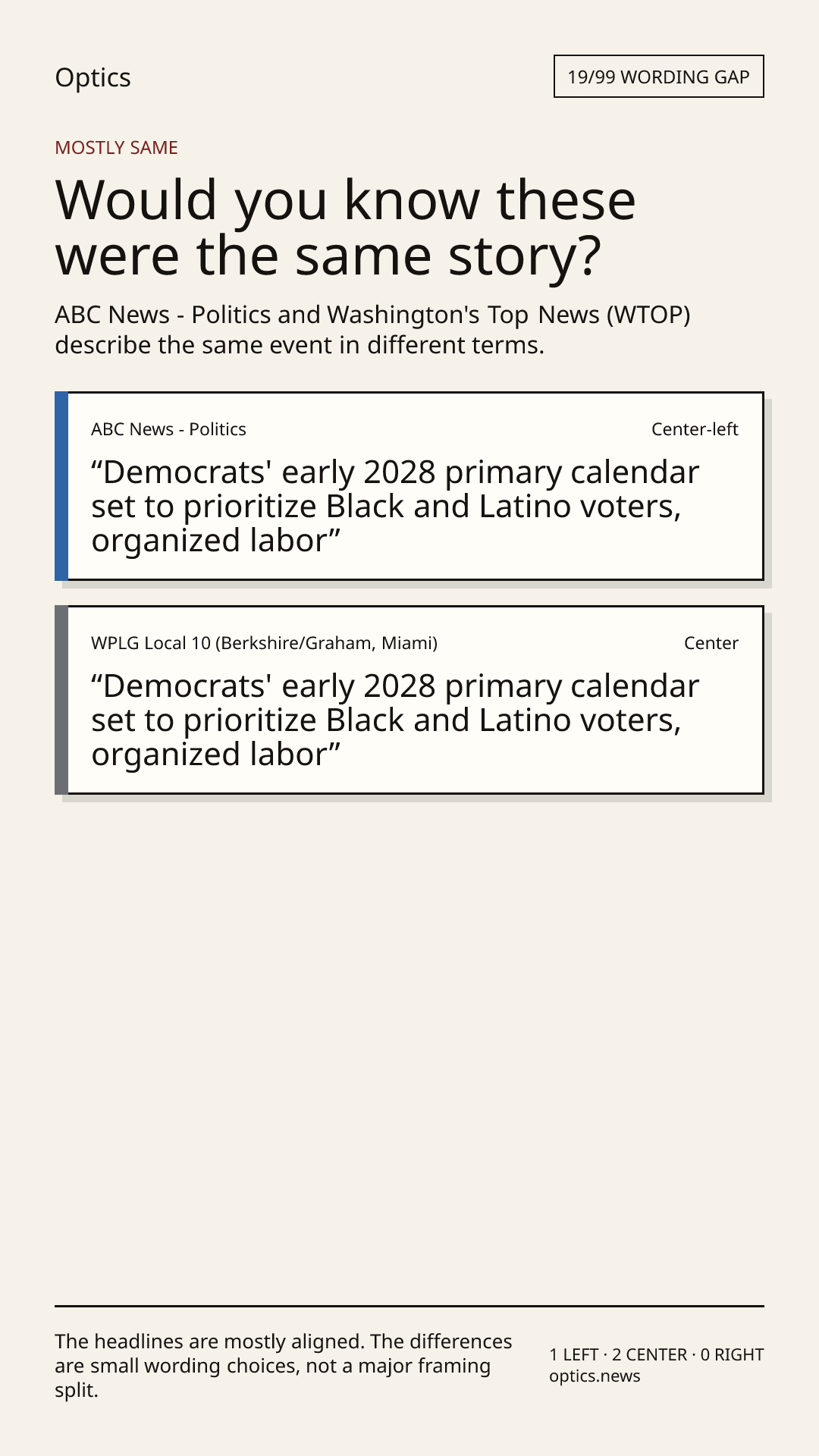 Optics

19/99 WORDING GAP

MOSTLY SAME

Would you know these were the same story?

ABC News - Politics and Washington's Top News (WTOP) describe the same event in different terms.

ABC News - Politics

Center-left

“Democrats' early 2028 primary calendar set to prioritize Black and Latino voters, organized labor”

WPLG Local 10 (Berkshire/Graham, Miami)

Center

“Democrats' early 2028 primary calendar set to prioritize Black and Latino voters, organized labor”

The headlines are mostly aligned. The differences are small wording choices, not a major framing split.

1 LEFT · 2 CENTER · 0 RIGHT
optics.news